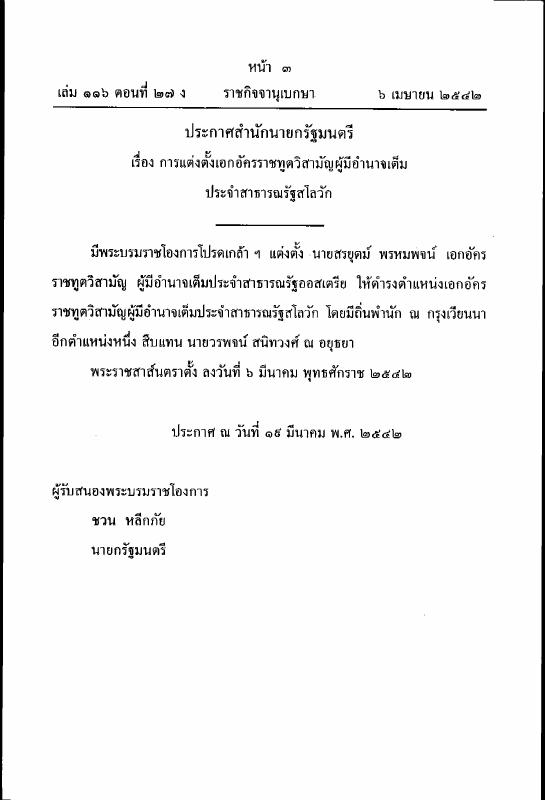 หน้า ๓

เล่ม ๑๑๖ ตอนที่ ๒๗ ง ราชกิจจานุเบกษา ๖ เมษายน ๒๕๔๒

ประกาศสำนักนายกรัฐมนตรี
เรื่อง การแต่งตั้งเอกอัครราชทูตวิสามัญผู้มีอำนาจเต็ม
ประจำสาธารณรัฐสโลวัก

มีพระบรมราชโองการโปรดเกล้า ฯ แต่งตั้ง นายสรยุตม์ พรหมพจน์ เอกอัครราชทูตวิสามัญ ผู้มีอำนาจเต็มประจำสาธารณรัฐออสเตรีย ให้ดำรงตำแหน่งเอกอัครราชทูตวิสามัญผู้มีอำนาจเต็มประจำสาธารณรัฐสโลวัก โดยมีถิ่นพำนัก ณ กรุงเวียนนา อีกตำแหน่งหนึ่ง สืบแทน นายวรพจน์ สนิทวงศ์ ณ อยุธยา

พระราชสาส์นตราตั้ง ลงวันที่ ๖ มีนาคม พุทธศักราช ๒๕๔๒

ประกาศ ณ วันที่ ๑๙ มีนาคม พ.ศ. ๒๕๔๒

ผู้รับสนองพระบรมราชโองการ
ชวน หลีกภัย
นายกรัฐมนตรี